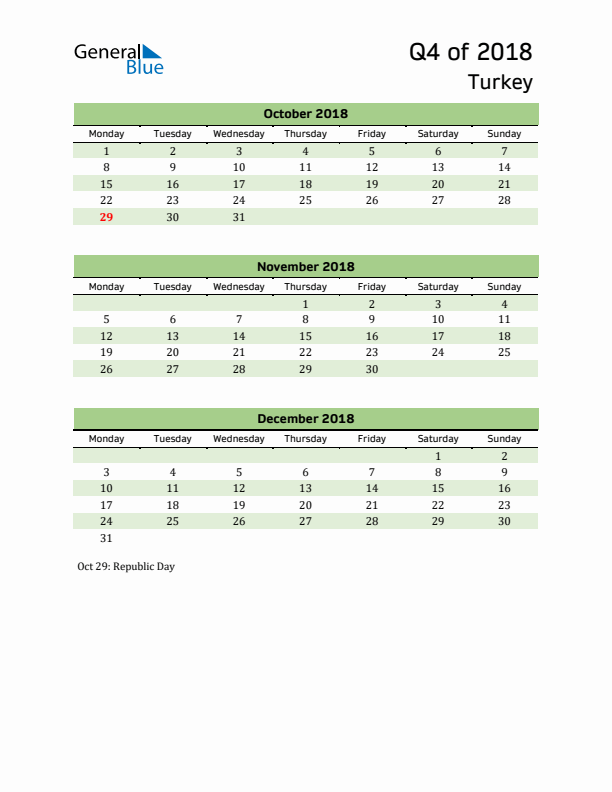 General Blue

Q4 of 2018
Turkey

October 2018

| Monday | Tuesday | Wednesday | Thursday | Friday | Saturday | Sunday |
|---|---|---|---|---|---|---|
| 1 | 2 | 3 | 4 | 5 | 6 | 7 |
| 8 | 9 | 10 | 11 | 12 | 13 | 14 |
| 15 | 16 | 17 | 18 | 19 | 20 | 21 |
| 22 | 23 | 24 | 25 | 26 | 27 | 28 |
| 29 | 30 | 31 | | | | |

November 2018

| Monday | Tuesday | Wednesday | Thursday | Friday | Saturday | Sunday |
|---|---|---|---|---|---|---|
| | | | 1 | 2 | 3 | 4 |
| 5 | 6 | 7 | 8 | 9 | 10 | 11 |
| 12 | 13 | 14 | 15 | 16 | 17 | 18 |
| 19 | 20 | 21 | 22 | 23 | 24 | 25 |
| 26 | 27 | 28 | 29 | 30 | | |

December 2018

| Monday | Tuesday | Wednesday | Thursday | Friday | Saturday | Sunday |
|---|---|---|---|---|---|---|
| | | | | | 1 | 2 |
| 3 | 4 | 5 | 6 | 7 | 8 | 9 |
| 10 | 11 | 12 | 13 | 14 | 15 | 16 |
| 17 | 18 | 19 | 20 | 21 | 22 | 23 |
| 24 | 25 | 26 | 27 | 28 | 29 | 30 |
| 31 | | | | | | |

Oct 29: Republic Day